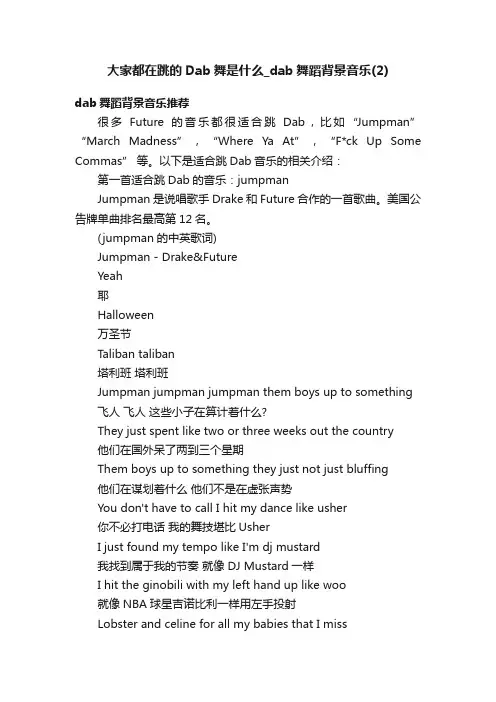 大家都在跳的 Dab 舞是什么_dab 舞蹈背景音乐(2)

dab 舞蹈背景音乐推荐

很多 Future 的音乐都很适合跳 Dab，比如 “Jumpman” “March Madness” ， “Where Ya At” ， “F*ck Up Some Commas” 等。以下是适合跳 Dab 音乐的相关介绍：

第一首适合跳 Dab 的音乐：jumpman

Jumpman 是说唱歌手 Drake 和 Future 合作的一首歌曲。美国公告牌单曲排名最高第 12 名。

(jumpman 的中英歌词)

Jumpman - Drake&Future

Yeah

耶

Halloween

万圣节

Taliban taliban

塔利班 塔利班

Jumpman jumpman jumpman them boys up to something

飞人 飞人 这些小子在算计着什么?

They just spent like two or three weeks out the country

他们在国外呆了两到三个星期

Them boys up to something they just not just bluffing

他们在谋划着什么 他们不是在虚张声势

You don't have to call I hit my dance like usher

你不必打电话 我的舞技堪比 Usher

I just found my tempo like I'm dj mustard

我找到属于我的节奏 就像 DJ Mustard 一样

I hit the ginobili with my left hand up like woo

就像 NBA 球星吉诺比利一样用左手投射

Lobster and celine for all my babies that I miss